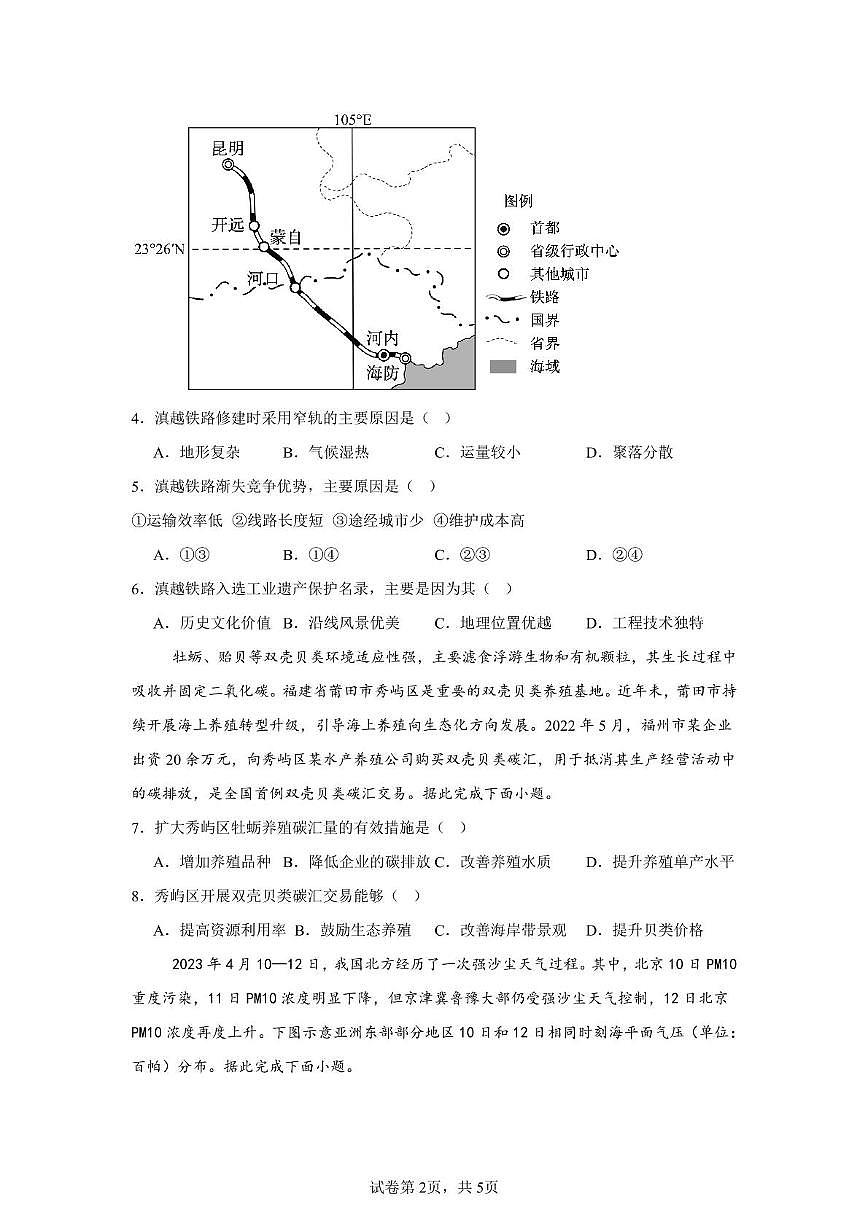 105°E
昆明
开远
蒙自
23°26′N
河口
河内
海防
图例
首都
省级行政中心
其他城市
铁路
国界
省界
海域

4．滇越铁路修建时采用窄轨的主要原因是（　）

A．地形复杂　B．气候湿热　C．运量较小　D．聚落分散

5．滇越铁路渐失竞争优势，主要原因是（　）

①运输效率低 ②线路长度短 ③途经城市少 ④维护成本高

A．①③　B．①④　C．②③　D．②④

6．滇越铁路入选工业遗产保护名录，主要是因为其（　）

A．历史文化价值　B．沿线风景优美　C．地理位置优越　D．工程技术独特

牡蛎、贻贝等双壳贝类环境适应性强，主要滤食浮游生物和有机颗粒，其生长过程中吸收并固定二氧化碳。福建省莆田市秀屿区是重要的双壳贝类养殖基地。近年来，莆田市持续开展海上养殖转型升级，引导海上养殖向生态化方向发展。2022年5月，福州市某企业出资20余万元，向秀屿区某水产养殖公司购买双壳贝类碳汇，用于抵消其生产经营活动中的碳排放，是全国首例双壳贝类碳汇交易。据此完成下面小题。

7．扩大秀屿区牡蛎养殖碳汇量的有效措施是（　）

A．增加养殖品种　B．降低企业的碳排放　C．改善养殖水质　D．提升养殖单产水平

8．秀屿区开展双壳贝类碳汇交易能够（　）

A．提高资源利用率　B．鼓励生态养殖　C．改善海岸带景观　D．提升贝类价格

2023年4月10—12日，我国北方经历了一次强沙尘天气过程。其中，北京10日PM10重度污染，11日PM10浓度明显下降，但京津冀鲁豫大部仍受强沙尘天气控制，12日北京PM10浓度再度上升。下图示意亚洲东部部分地区10日和12日相同时刻海平面气压（单位：百帕）分布。据此完成下面小题。

试卷第2页，共5页